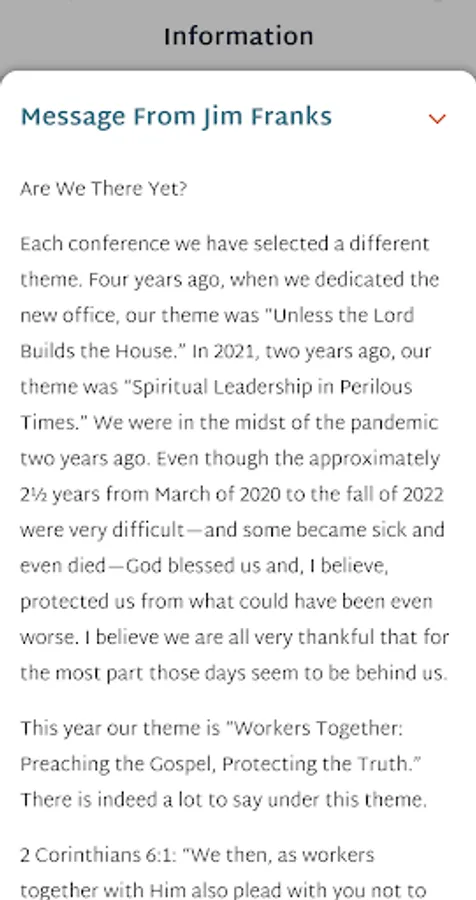 Information

Message From Jim Franks

Are We There Yet?

Each conference we have selected a different theme. Four years ago, when we dedicated the new office, our theme was "Unless the Lord Builds the House." In 2021, two years ago, our theme was "Spiritual Leadership in Perilous Times." We were in the midst of the pandemic two years ago. Even though the approximately 2½ years from March of 2020 to the fall of 2022 were very difficult—and some became sick and even died—God blessed us and, I believe, protected us from what could have been even worse. I believe we are all very thankful that for the most part those days seem to be behind us.

This year our theme is "Workers Together: Preaching the Gospel, Protecting the Truth." There is indeed a lot to say under this theme.

2 Corinthians 6:1: "We then, as workers together with Him also plead with you not to